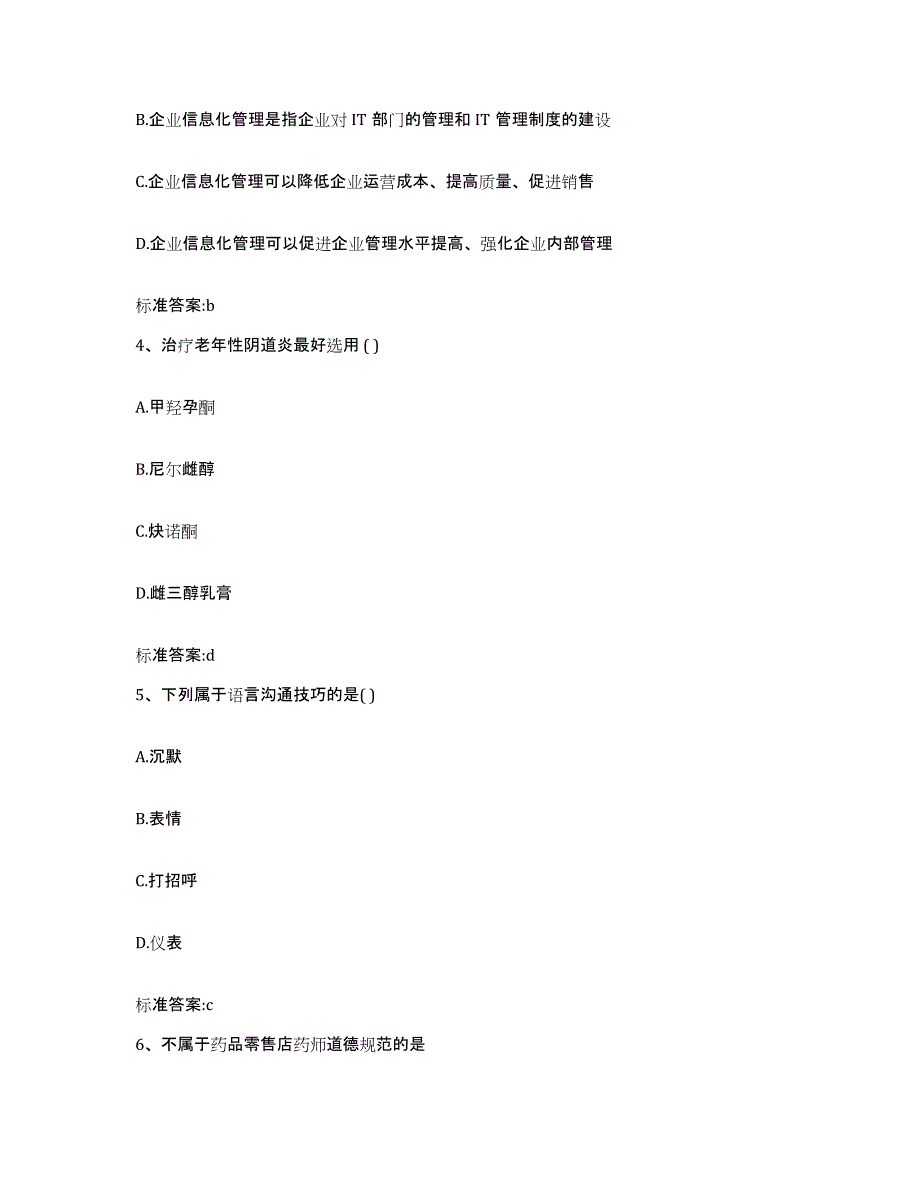 B.企业信息化管理是指企业对 IT 部门的管理和 IT 管理制度的建设

C.企业信息化管理可以降低企业运营成本、提高质量、促进销售

D.企业信息化管理可以促进企业管理水平提高、强化企业内部管理

标准答案:b

4、治疗老年性阴道炎最好选用 ( )

A.甲羟孕酮

B.尼尔雌醇

C.炔诺酮

D.雌三醇乳膏

标准答案:d

5、下列属于语言沟通技巧的是( )

A.沉默

B.表情

C.打招呼

D.仪表

标准答案:c

6、不属于药品零售店药师道德规范的是